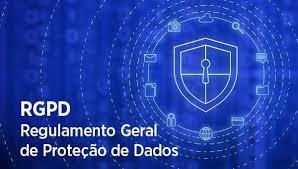 RGPD
Regulamento Geral de Proteção de Dados